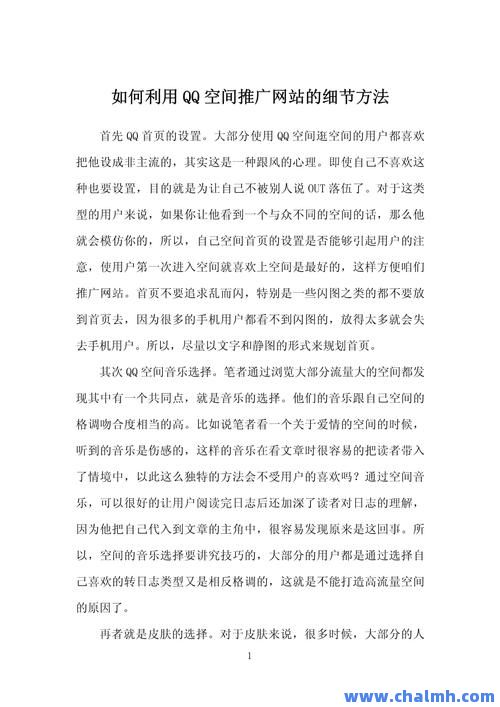 如何利用QQ空间推广网站的细节方法

首先QQ首页的设置。大部分使用QQ空间逛空间的用户都喜欢把他设成非主流的，其实这是一种跟风的心理。即使自己不喜欢这种也要设置，目的就是为让自己不被别人说OUT落伍了。对于这类型的用户来说，如果你让他看到一个与众不同的空间的话，那么他就会模仿你的，所以，自己空间首页的设置是否能够引起用户的注意，使用户第一次进入空间就喜欢上空间是最好的，这样方便咱们推广网站。首页不要追求乱而闪，特别是一些闪图之类的都不要放到首页去，因为很多的手机用户都看不到闪图的，放得太多就会失去手机用户。所以，尽量以文字和静图的形式来规划首页。

其次QQ空间音乐选择。笔者通过浏览大部分流量大的空间都发现其中有一个共同点，就是音乐的选择。他们的音乐跟自己空间的格调吻合度相当的高。比如说笔者看一个关于爱情的空间的时候，听到的音乐是伤感的，这样的音乐在看文章时很容易的把读者带入了情境中，以此这么独特的方法会不受用户的喜欢吗？通过空间音乐，可以很好的让用户阅读完日志后还加深了读者对日志的理解，因为他把自己代入到文章的主角中，很容易发现原来是这回事。所以，空间的音乐选择要讲究技巧的，大部分的用户都是通过选择自己喜欢的转日志类型又是相反格调的，这就是不能打造高流量空间的原因了。

再者就是皮肤的选择。对于皮肤来说，很多时候，大部分的人

1

www.chalmh.com